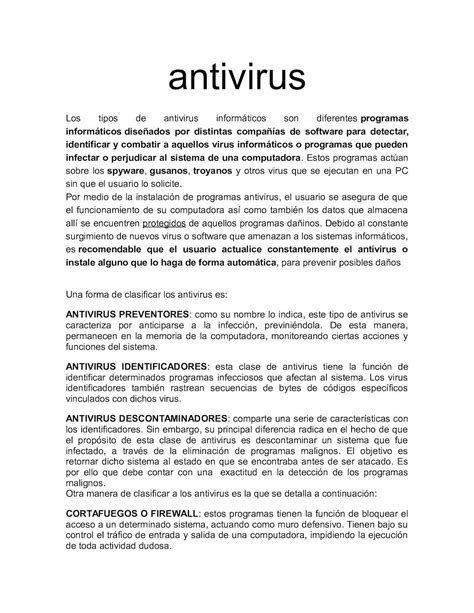 antivirus

Los tipos de antivirus informáticos son diferentes programas informáticos diseñados por distintas compañías de software para detectar, identificar y combatir a aquellos virus informáticos o programas que pueden infectar o perjudicar al sistema de una computadora. Estos programas actúan sobre los spyware, gusanos, troyanos y otros virus que se ejecutan en una PC sin que el usuario lo solicite.
Por medio de la instalación de programas antivirus, el usuario se asegura de que el funcionamiento de su computadora así como también los datos que almacena allí se encuentren protegidos de aquellos programas dañinos. Debido al constante surgimiento de nuevos virus o software que amenazan a los sistemas informáticos, es recomendable que el usuario actualice constantemente el antivirus o instale alguno que lo haga de forma automática, para prevenir posibles daños

Una forma de clasificar los antivirus es:

ANTIVIRUS PREVENTORES: como su nombre lo indica, este tipo de antivirus se caracteriza por anticiparse a la infección, previniéndola. De esta manera, permanecen en la memoria de la computadora, monitoreando ciertas acciones y funciones del sistema.

ANTIVIRUS IDENTIFICADORES: esta clase de antivirus tiene la función de identificar determinados programas infecciosos que afectan al sistema. Los virus identificadores también rastrean secuencias de bytes de códigos específicos vinculados con dichos virus.

ANTIVIRUS DESCONTAMINADORES: comparte una serie de características con los identificadores. Sin embargo, su principal diferencia radica en el hecho de que el propósito de esta clase de antivirus es descontaminar un sistema que fue infectado, a través de la eliminación de programas malignos. El objetivo es retornar dicho sistema al estado en que se encontraba antes de ser atacado. Es por ello que debe contar con una exactitud en la detección de los programas malignos.
Otra manera de clasificar a los antivirus es la que se detalla a continuación:

CORTAFUEGOS O FIREWALL: estos programas tienen la función de bloquear el acceso a un determinado sistema, actuando como muro defensivo. Tienen bajo su control el tráfico de entrada y salida de una computadora, impidiendo la ejecución de toda actividad dudosa.